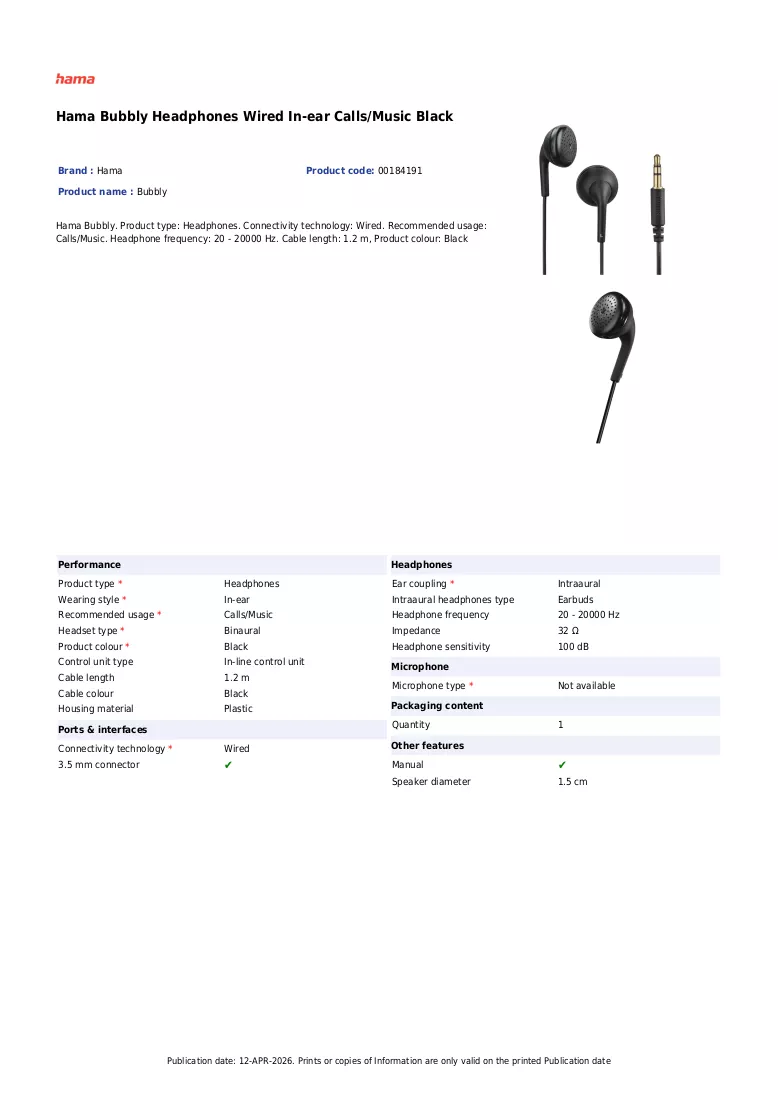 hama

Hama Bubbly Headphones Wired In-ear Calls/Music Black

Brand : Hama
Product code: 00184191
Product name : Bubbly

Hama Bubbly. Product type: Headphones. Connectivity technology: Wired. Recommended usage: Calls/Music. Headphone frequency: 20 - 20000 Hz. Cable length: 1.2 m, Product colour: Black

Performance
Product type * Headphones
Wearing style * In-ear
Recommended usage * Calls/Music
Headset type * Binaural
Product colour * Black
Control unit type In-line control unit
Cable length 1.2 m
Cable colour Black
Housing material Plastic

Ports & interfaces
Connectivity technology * Wired
3.5 mm connector ✔

Headphones
Ear coupling * Intraaural
Intraaural headphones type Earbuds
Headphone frequency 20 - 20000 Hz
Impedance 32 Ω
Headphone sensitivity 100 dB

Microphone
Microphone type * Not available

Packaging content
Quantity 1

Other features
Manual ✔
Speaker diameter 1.5 cm

Publication date: 12-APR-2026. Prints or copies of Information are only valid on the printed Publication date